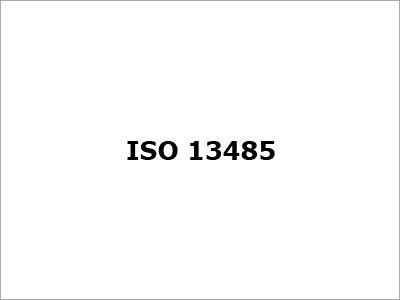 ISO 13485